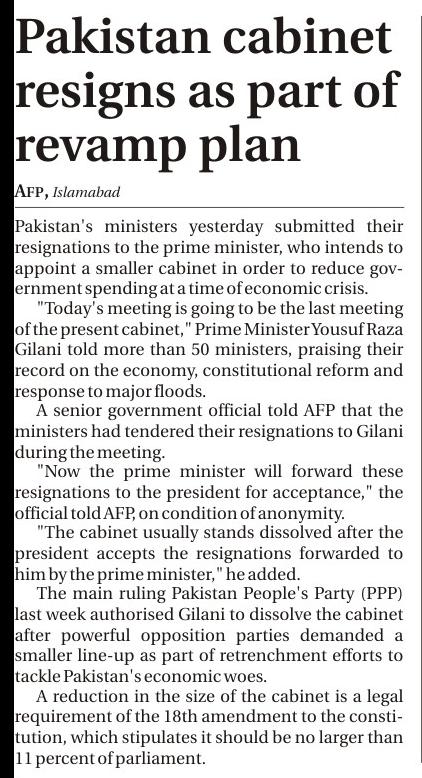 Pakistan cabinet resigns as part of revamp plan

AFP, Islamabad

Pakistan's ministers yesterday submitted their resignations to the prime minister, who intends to appoint a smaller cabinet in order to reduce government spending at a time of economic crisis.

"Today's meeting is going to be the last meeting of the present cabinet," Prime Minister Yousuf Raza Gilani told more than 50 ministers, praising their record on the economy, constitutional reform and response to major floods.

A senior government official told AFP that the ministers had tendered their resignations to Gilani during the meeting.

"Now the prime minister will forward these resignations to the president for acceptance," the official told AFP, on condition of anonymity.

"The cabinet usually stands dissolved after the president accepts the resignations forwarded to him by the prime minister," he added.

The main ruling Pakistan People's Party (PPP) last week authorised Gilani to dissolve the cabinet after powerful opposition parties demanded a smaller line-up as part of retrenchment efforts to tackle Pakistan's economic woes.

A reduction in the size of the cabinet is a legal requirement of the 18th amendment to the constitution, which stipulates it should be no larger than 11 percent of parliament.